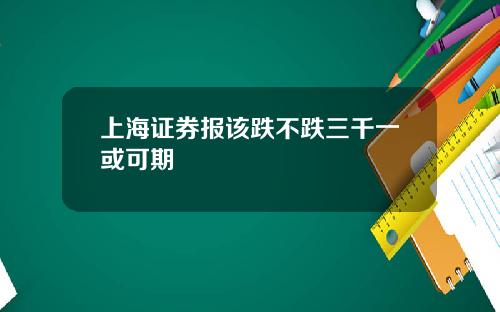 上海证券报该跌不跌三千一或可期